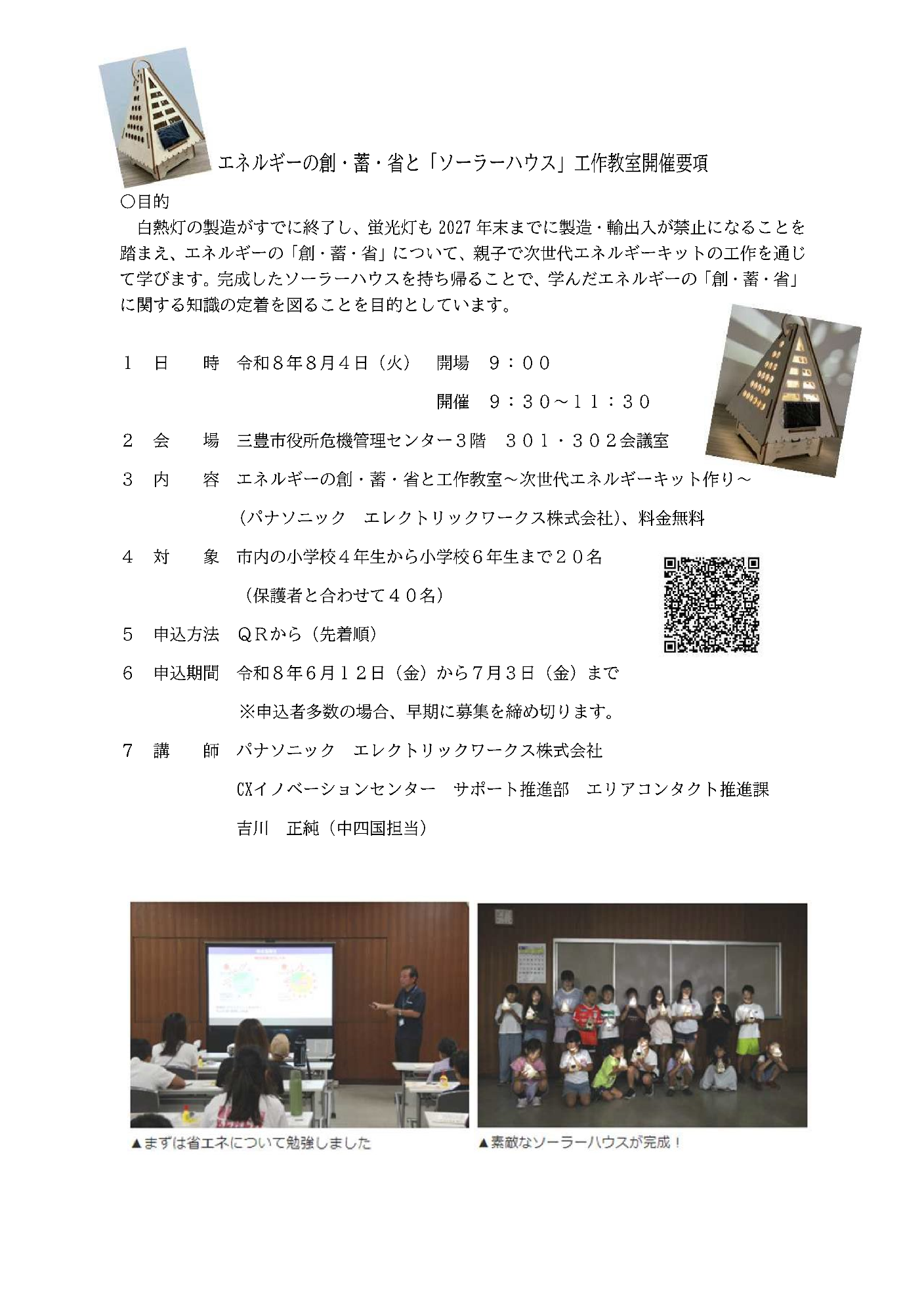 エネルギーの創・蓄・省と「ソーラーハウス」工作教室開催要項

○目的

白熱灯の製造がすでに終了し、蛍光灯も2027年末までに製造・輸出入が禁止になることを踏まえ、エネルギーの「創・蓄・省」について、親子で次世代エネルギーキットの工作を通じて学びます。完成したソーラーハウスを持ち帰ることで、学んだエネルギーの「創・蓄・省」に関する知識の定着を図ることを目的としています。

１　日　　時　令和８年８月４日（火）　開場　９：００

開催　９：３０～１１：３０

２　会　　場　三豊市役所危機管理センター３階　３０１・３０２会議室

３　内　　容　エネルギーの創・蓄・省と工作教室～次世代エネルギーキット作り～

（パナソニック　エレクトリックワークス株式会社）、料金無料

４　対　　象　市内の小学校４年生から小学校６年生まで２０名

（保護者と合わせて４０名）

５　申込方法　ＱＲから（先着順）

６　申込期間　令和８年６月１２日（金）から７月３日（金）まで

※申込者多数の場合、早期に募集を締め切ります。

７　講　　師　パナソニック　エレクトリックワークス株式会社

CXイノベーションセンター　サポート推進部　エリアコンタクト推進課

吉川　正純（中四国担当）

▲まずは省エネについて勉強しました

▲素敵なソーラーハウスが完成！